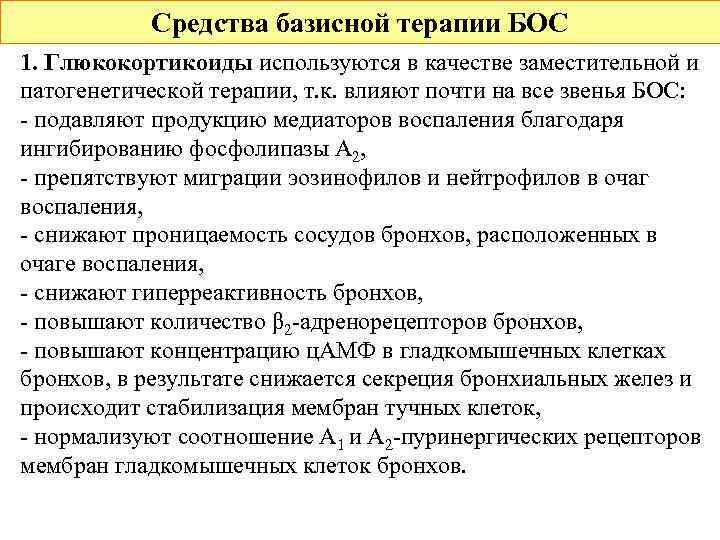 Средства базисной терапии БОС

1. Глюкокортикоиды используются в качестве заместительной и патогенетической терапии, т.к. влияют почти на все звенья БОС:
- подавляют продукцию медиаторов воспаления благодаря ингибированию фосфолипазы $A_2$,
- препятствуют миграции эозинофилов и нейтрофилов в очаг воспаления,
- снижают проницаемость сосудов бронхов, расположенных в очаге воспаления,
- снижают гиперреактивность бронхов,
- повышают количество $\beta_2$-адренорецепторов бронхов,
- повышают концентрацию цАМФ в гладкомышечных клетках бронхов, в результате снижается секреция бронхиальных желез и происходит стабилизация мембран тучных клеток,
- нормализуют соотношение $A_1$ и $A_2$-пуринергических рецепторов мембран гладкомышечных клеток бронхов.